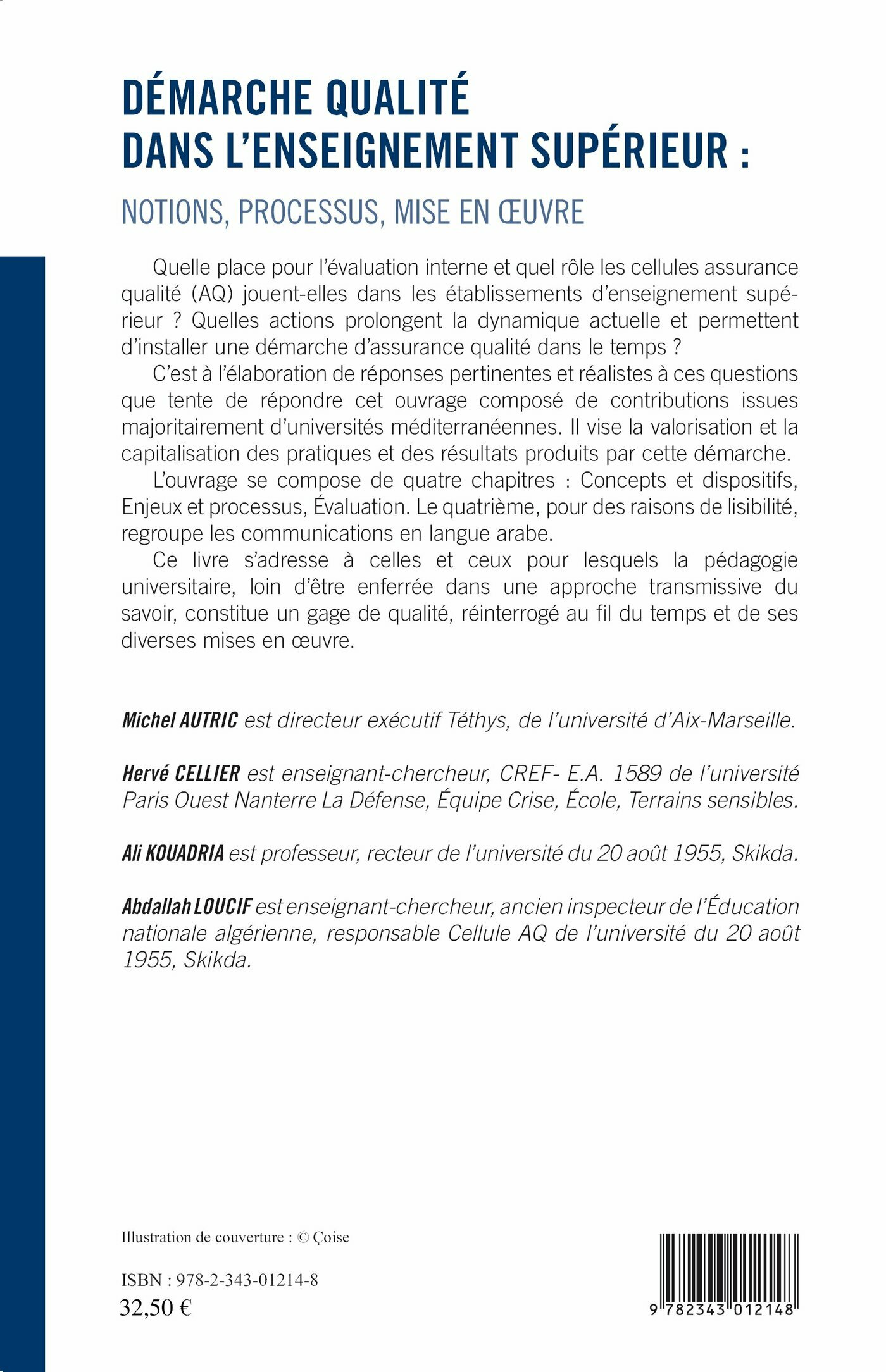 DÉMARCHE QUALITÉ DANS L'ENSEIGNEMENT SUPÉRIEUR :

NOTIONS, PROCESSUS, MISE EN ŒUVRE

Quelle place pour l'évaluation interne et quel rôle les cellules assurance qualité (AQ) jouent-elles dans les établissements d'enseignement supérieur ? Quelles actions prolongent la dynamique actuelle et permettent d'installer une démarche d'assurance qualité dans le temps ?

C'est à l'élaboration de réponses pertinentes et réalistes à ces questions que tente de répondre cet ouvrage composé de contributions issues majoritairement d'universités méditerranéennes. Il vise la valorisation et la capitalisation des pratiques et des résultats produits par cette démarche.

L'ouvrage se compose de quatre chapitres : Concepts et dispositifs, Enjeux et processus, Évaluation. Le quatrième, pour des raisons de lisibilité, regroupe les communications en langue arabe.

Ce livre s'adresse à celles et ceux pour lesquels la pédagogie universitaire, loin d'être enferrée dans une approche transmissive du savoir, constitue un gage de qualité, réinterrogé au fil du temps et de ses diverses mises en œuvre.

Michel AUTRIC est directeur exécutif Téthys, de l'université d'Aix-Marseille.

Hervé CELLIER est enseignant-chercheur, CREF- E.A. 1589 de l'université Paris Ouest Nanterre La Défense, Équipe Crise, École, Terrains sensibles.

Ali KOUADRIA est professeur, recteur de l'université du 20 août 1955, Skikda.

Abdallah LOUCIF est enseignant-chercheur, ancien inspecteur de l'Éducation nationale algérienne, responsable Cellule AQ de l'université du 20 août 1955, Skikda.

Illustration de couverture : © Çoise

ISBN : 978-2-343-01214-8
32,50 €

9 782343 012148